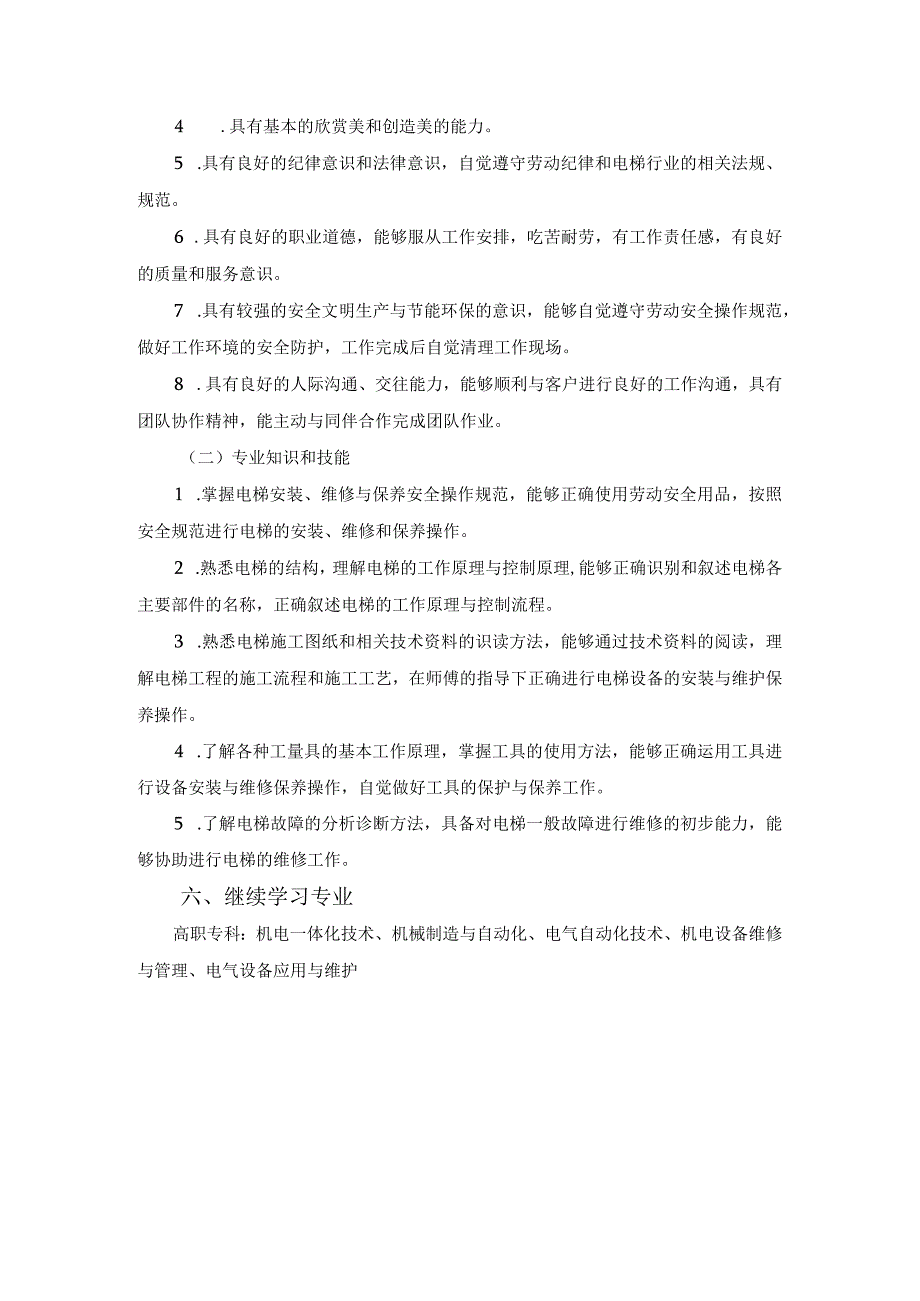 4 .具有基本的欣赏美和创造美的能力。

5 .具有良好的纪律意识和法律意识，自觉遵守劳动纪律和电梯行业的相关法规、规范。

6 .具有良好的职业道德，能够服从工作安排，吃苦耐劳，有工作责任感，有良好的质量和服务意识。

7 .具有较强的安全文明生产与节能环保的意识，能够自觉遵守劳动安全操作规范，做好工作环境的安全防护，工作完成后自觉清理工作现场。

8 .具有良好的人际沟通、交往能力，能够顺利与客户进行良好的工作沟通，具有团队协作精神，能主动与同伴合作完成团队作业。

（二）专业知识和技能

1 .掌握电梯安装、维修与保养安全操作规范，能够正确使用劳动安全用品，按照安全规范进行电梯的安装、维修和保养操作。

2 .熟悉电梯的结构，理解电梯的工作原理与控制原理,能够正确识别和叙述电梯各主要部件的名称，正确叙述电梯的工作原理与控制流程。

3 .熟悉电梯施工图纸和相关技术资料的识读方法，能够通过技术资料的阅读，理解电梯工程的施工流程和施工工艺，在师傅的指导下正确进行电梯设备的安装与维护保养操作。

4 .了解各种工量具的基本工作原理，掌握工具的使用方法，能够正确运用工具进行设备安装与维修保养操作，自觉做好工具的保护与保养工作。

5 .了解电梯故障的分析诊断方法，具备对电梯一般故障进行维修的初步能力，能够协助进行电梯的维修工作。

六、继续学习专业

高职专科：机电一体化技术、机械制造与自动化、电气自动化技术、机电设备维修与管理、电气设备应用与维护